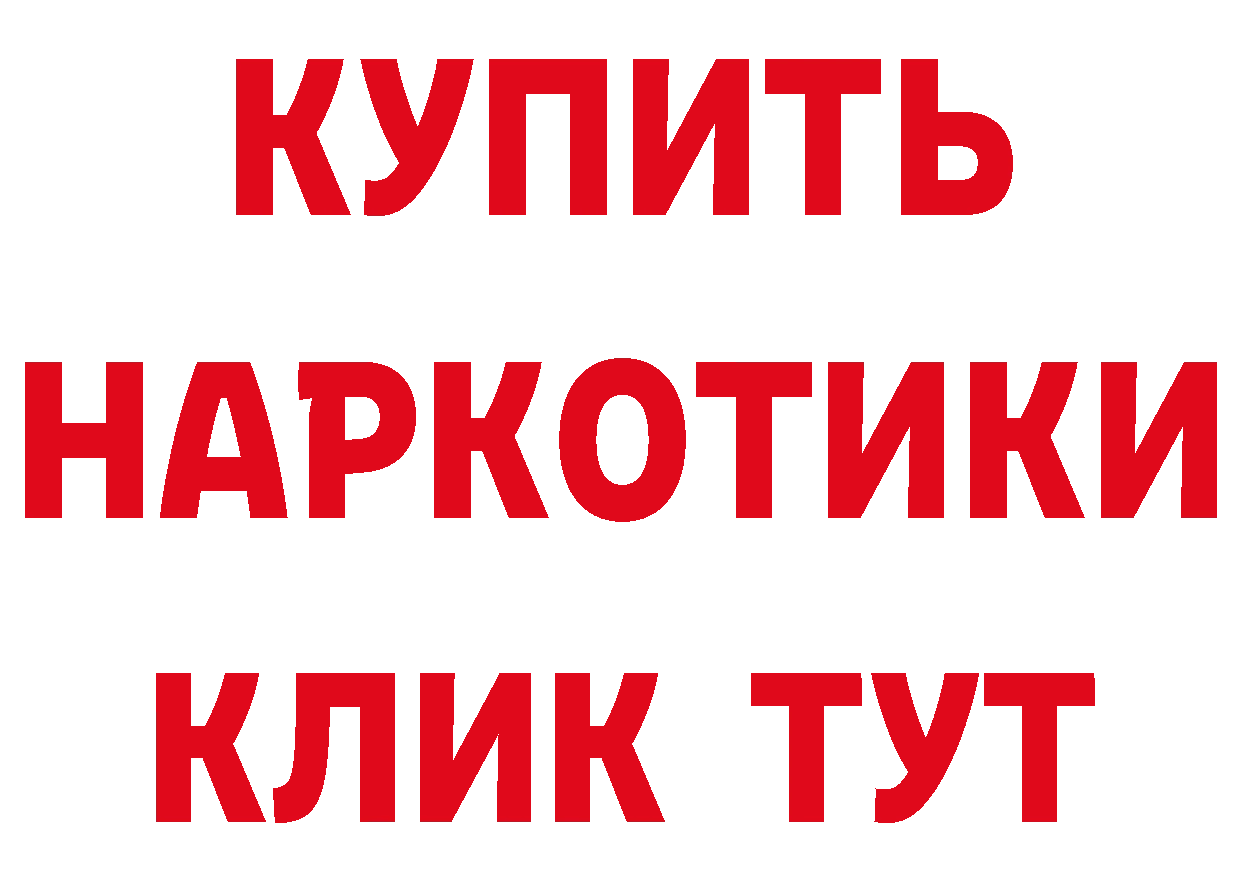 КУПИТЬ
НАРКОТИКИ
КЛИК ТУТ